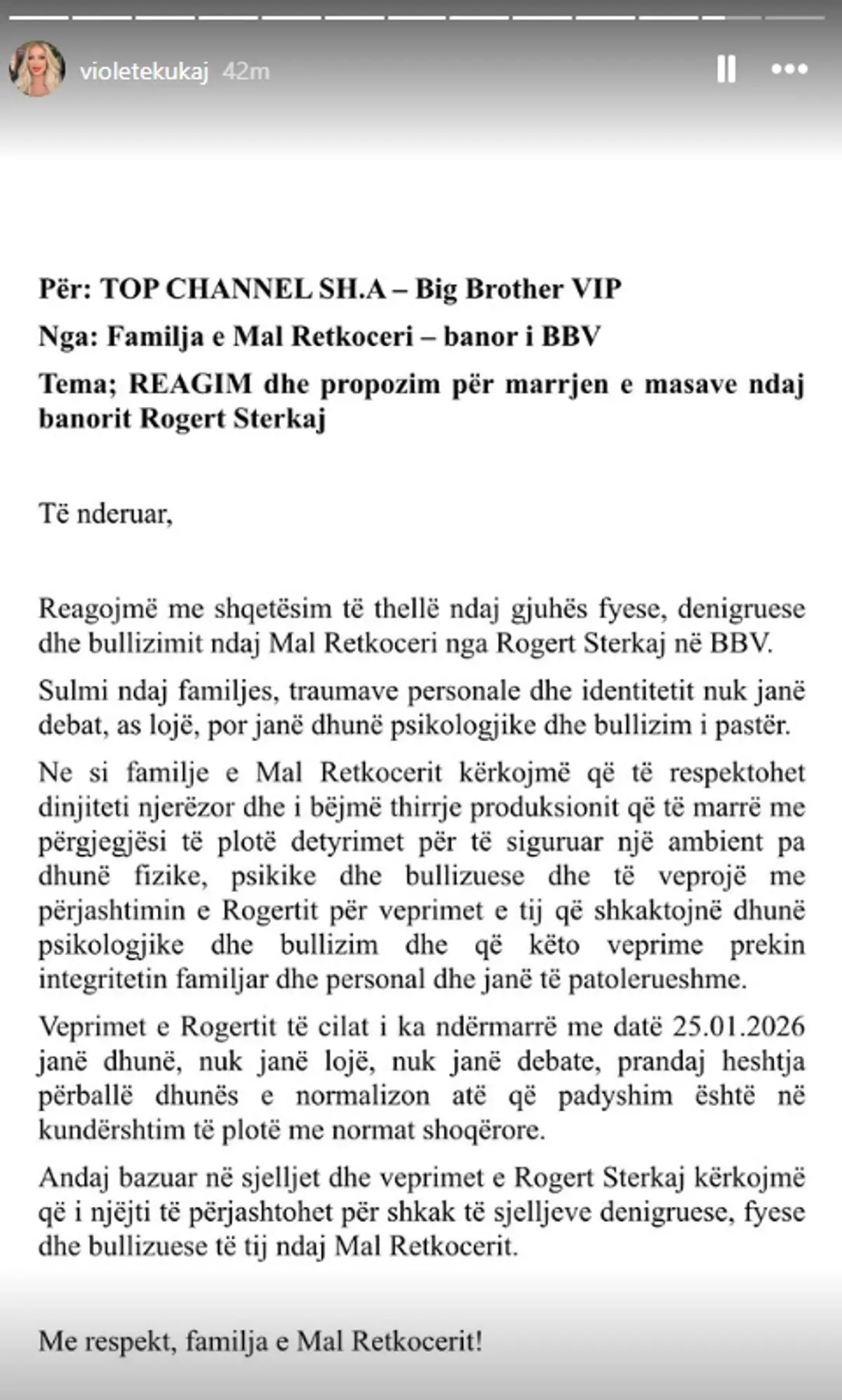 violetekukaj 42m

Për: TOP CHANNEL SH.A – Big Brother VIP

Nga: Familja e Mal Retkoceri – banor i BBV

Tema; REAGIM dhe propozim për marrjen e masave ndaj banorit Rogert Sterkaj

Të nderuar,

Reagojmë me shqetësim të thellë ndaj gjuhës fyese, denigruese dhe bullizimit ndaj Mal Retkoceri nga Rogert Sterkaj në BBV.

Sulmi ndaj familjes, traumave personale dhe identitetit nuk janë debat, as lojë, por janë dhunë psikologjike dhe bullizim i pastër.

Ne si familje e Mal Retkocerit kërkojmë që të respektohet dinjiteti njerëzor dhe i bëjmë thirrje produksionit që të marrë me përgjegjësi të plotë detyrimet për të siguruar një ambient pa dhunë fizike, psikike dhe bullizuese dhe të veprojë me përjashtimin e Rogertit për veprimet e tij që shkaktojnë dhunë psikologjike dhe bullizim dhe që këto veprime prekin integritetin familjar dhe personal dhe janë të patolerueshme.

Veprimet e Rogertit të cilat i ka ndërmarrë me datë 25.01.2026 janë dhunë, nuk janë lojë, nuk janë debate, prandaj heshtja përballë dhunës e normalizon atë që padyshim është në kundërshtim të plotë me normat shoqërore.

Andaj bazuar në sjelljet dhe veprimet e Rogert Sterkaj kërkojmë që i njëjti të përjashtohet për shkak të sjelljeve denigruese, fyese dhe bullizuese të tij ndaj Mal Retkocerit.

Me respekt, familja e Mal Retkocerit!